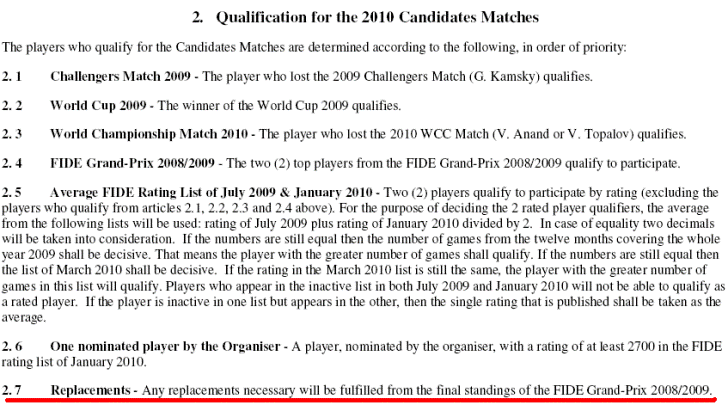 2. Qualification for the 2010 Candidates Matches

The players who qualify for the Candidates Matches are determined according to the following, in order of priority:

2. 1 Challengers Match 2009 - The player who lost the 2009 Challengers Match (G. Kamsky) qualifies.

2. 2 World Cup 2009 - The winner of the World Cup 2009 qualifies.

2. 3 World Championship Match 2010 - The player who lost the 2010 WCC Match (V. Anand or V. Topalov) qualifies.

2. 4 FIDE Grand-Prix 2008/2009 - The two (2) top players from the FIDE Grand-Prix 2008/2009 qualify to participate.

2. 5 Average FIDE Rating List of July 2009 & January 2010 - Two (2) players qualify to participate by rating (excluding the players who qualify from articles 2.1, 2.2, 2.3 and 2.4 above). For the purpose of deciding the 2 rated player qualifiers, the average from the following lists will be used: rating of July 2009 plus rating of January 2010 divided by 2. In case of equality two decimals will be taken into consideration. If the numbers are still equal then the number of games from the twelve months covering the whole year 2009 shall be decisive. That means the player with the greater number of games shall qualify. If the numbers are still equal then the list of March 2010 shall be decisive. If the rating in the March 2010 list is still the same, the player with the greater number of games in this list will qualify. Players who appear in the inactive list in both July 2009 and January 2010 will not be able to qualify as a rated player. If the player is inactive in one list but appears in the other, then the single rating that is published shall be taken as the average.

2. 6 One nominated player by the Organiser - A player, nominated by the organiser, with a rating of at least 2700 in the FIDE rating list of January 2010.

2. 7 Replacements - Any replacements necessary will be fulfilled from the final standings of the FIDE Grand-Prix 2008/2009.